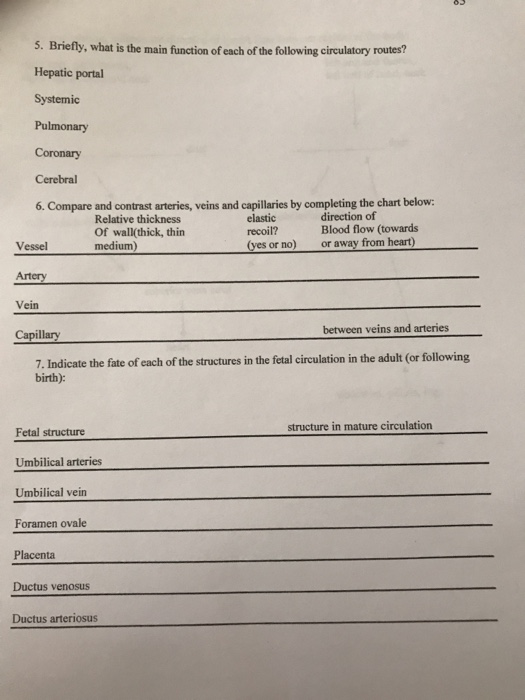 5. Briefly, what is the main function of each of the following circulatory routes?

Hepatic portal

Systemic

Pulmonary

Coronary

Cerebral

6. Compare and contrast arteries, veins and capillaries by completing the chart below:

| Vessel | Relative thickness Of wall(thick, thin medium) | elastic recoil? (yes or no) | direction of Blood flow (towards or away from heart) |
|---|---|---|---|
| Artery | | | |
| Vein | | | |
| Capillary | | | between veins and arteries |

7. Indicate the fate of each of the structures in the fetal circulation in the adult (or following birth):

| Fetal structure | structure in mature circulation |
|---|---|
| Umbilical arteries | |
| Umbilical vein | |
| Foramen ovale | |
| Placenta | |
| Ductus venosus | |
| Ductus arteriosus | |